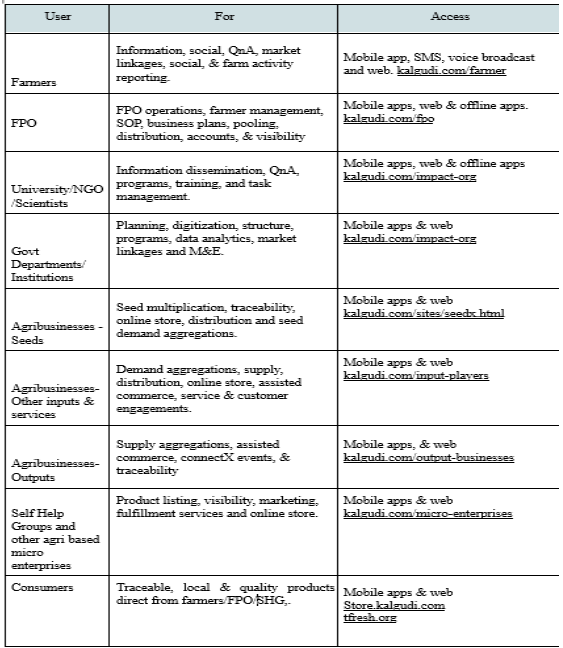 | User | For | Access |
|---|---|---|
| Farmers | Information, social, QnA, market linkages, social, & farm activity reporting. | Mobile app, SMS, voice broadcast and web. kalgudi.com/farmer |
| FPO | FPO operations, farmer management, SOP, business plans, pooling, distribution, accounts, & visibility | Mobile apps, web & offline apps. kalgudi.com/fpo |
| University/NGO /Scientists | Information dissemination, QnA, programs, training, and task management. | Mobile apps, web & offline apps kalgudi.com/impact-org |
| Govt Departments/ Institutions | Planning, digitization, structure, programs, data analytics, market linkages and M&E. | Mobile apps & web kalgudi.com/impact-org |
| Agribusinesses - Seeds | Seed multiplication, traceability, online store, distribution and seed demand aggregations. | Mobile apps & web kalgudi.com/sites/seedx.html |
| Agribusinesses- Other inputs & services | Demand aggregations, supply, distribution, online store, assisted commerce, service & customer engagements. | Mobile apps & web kalgudi.com/input-players |
| Agribusinesses- Outputs | Supply aggregations, assisted commerce, connectX events, & traceability | Mobile apps, & web kalgudi.com/output-businesses |
| Self Help Groups and other agri based micro enterprises | Product listing, visibility, marketing, fulfillment services and online store. | Mobile apps & web kalgudi.com/micro-enterprises |
| Consumers | Traceable, local & quality products direct from farmers/FPO/SHG,. | Mobile apps & web Store.kalgudi.com tfresh.org |